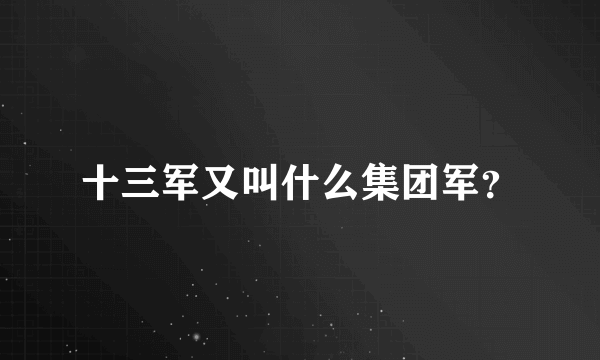 十三军又叫什么集团军？